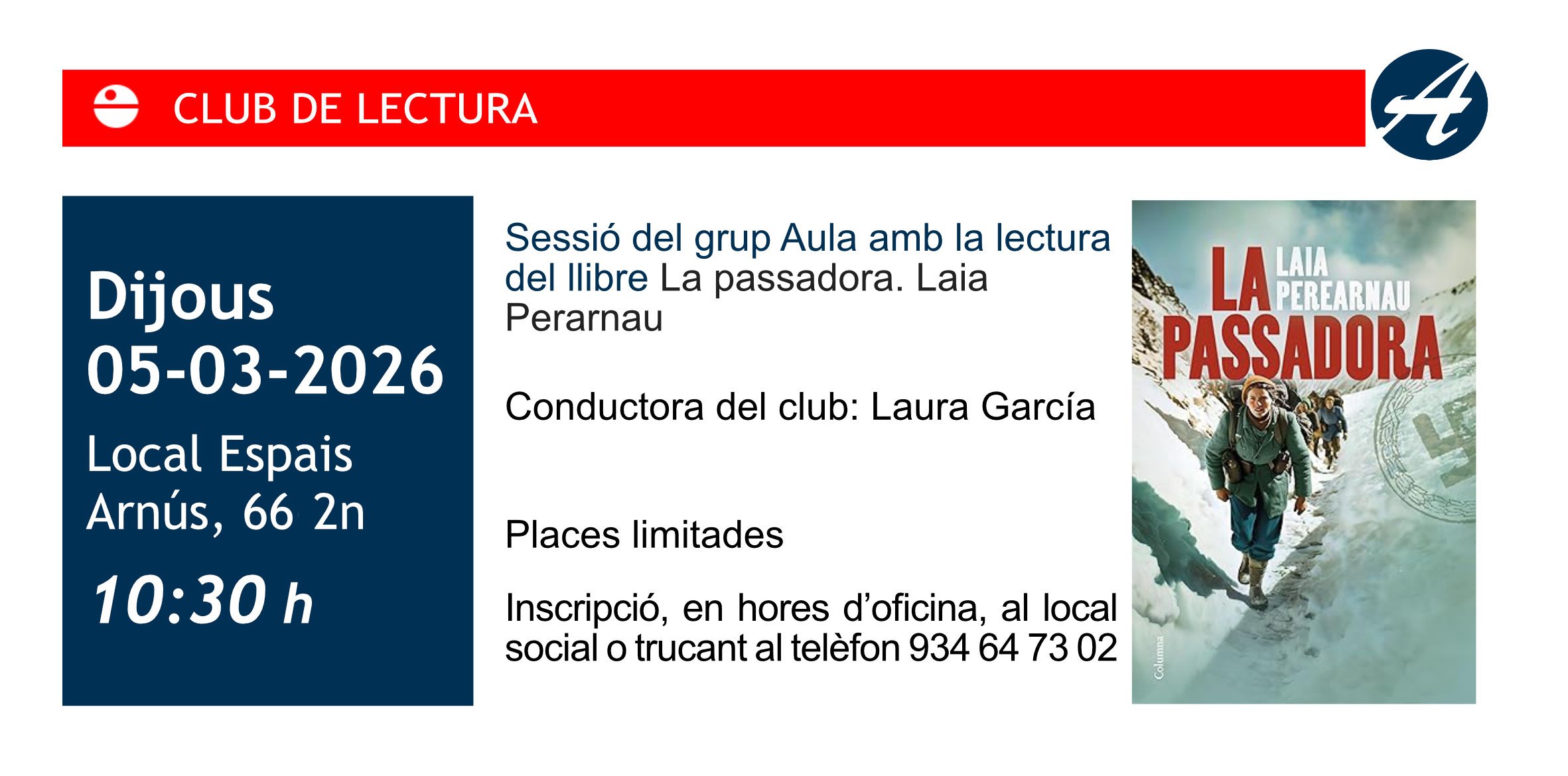 CLUB DE LECTURA

Dijous
05-03-2026

Local Espais
Arnús, 66 2n

10:30 h

Sessió del grup Aula amb la lectura del llibre La passadora. Laia Perarnau

Conductora del club: Laura García

Places limitades

Inscripció, en hores d'oficina, al local social o trucant al telèfon 934 64 73 02

LA PASSADORA
LAIA PEREARNAU
Columna